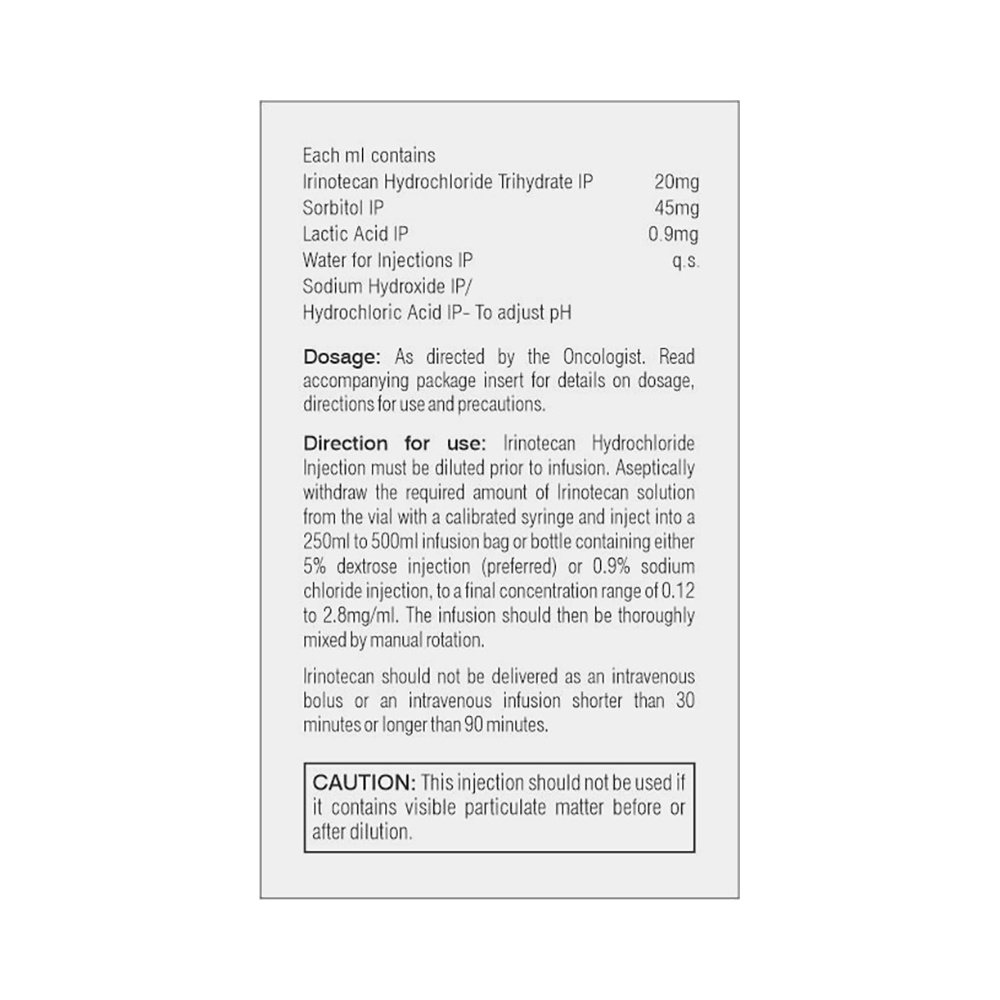 Each ml contains
Irinotecan Hydrochloride Trihydrate IP 20mg
Sorbitol IP 45mg
Lactic Acid IP 0.9mg
Water for Injections IP q.s.
Sodium Hydroxide IP/
Hydrochloric Acid IP- To adjust pH

Dosage: As directed by the Oncologist. Read accompanying package insert for details on dosage, directions for use and precautions.

Direction for use: Irinotecan Hydrochloride Injection must be diluted prior to infusion. Aseptically withdraw the required amount of Irinotecan solution from the vial with a calibrated syringe and inject into a 250ml to 500ml infusion bag or bottle containing either 5% dextrose injection (preferred) or 0.9% sodium chloride injection, to a final concentration range of 0.12 to 2.8mg/ml. The infusion should then be thoroughly mixed by manual rotation.

Irinotecan should not be delivered as an intravenous bolus or an intravenous infusion shorter than 30 minutes or longer than 90 minutes.

CAUTION: This injection should not be used if it contains visible particulate matter before or after dilution.